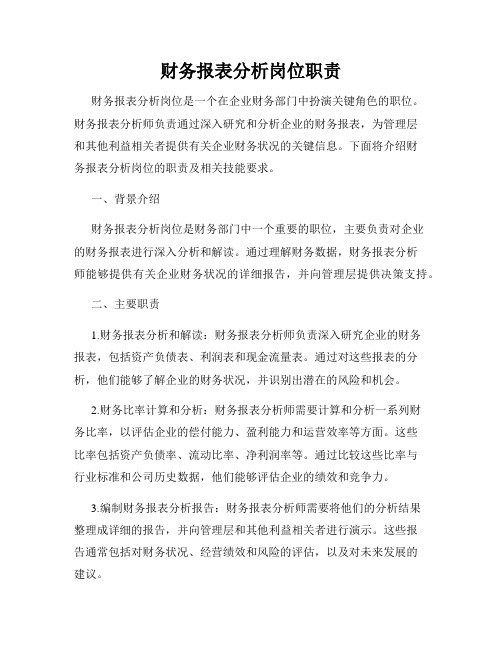 财务报表分析岗位职责

财务报表分析岗位是一个在企业财务部门中扮演关键角色的职位。财务报表分析师负责通过深入研究和分析企业的财务报表，为管理层和其他利益相关者提供有关企业财务状况的关键信息。下面将介绍财务报表分析岗位的职责及相关技能要求。

一、背景介绍

财务报表分析岗位是财务部门中一个重要的职位，主要负责对企业的财务报表进行深入分析和解读。通过理解财务数据，财务报表分析师能够提供有关企业财务状况的详细报告，并向管理层提供决策支持。

二、主要职责

1.财务报表分析和解读：财务报表分析师负责深入研究企业的财务报表，包括资产负债表、利润表和现金流量表。通过对这些报表的分析，他们能够了解企业的财务状况，并识别出潜在的风险和机会。

2.财务比率计算和分析：财务报表分析师需要计算和分析一系列财务比率，以评估企业的偿付能力、盈利能力和运营效率等方面。这些比率包括资产负债率、流动比率、净利润率等。通过比较这些比率与行业标准和公司历史数据，他们能够评估企业的绩效和竞争力。

3.编制财务报表分析报告：财务报表分析师需要将他们的分析结果整理成详细的报告，并向管理层和其他利益相关者进行演示。这些报告通常包括对财务状况、经营绩效和风险的评估，以及对未来发展的建议。